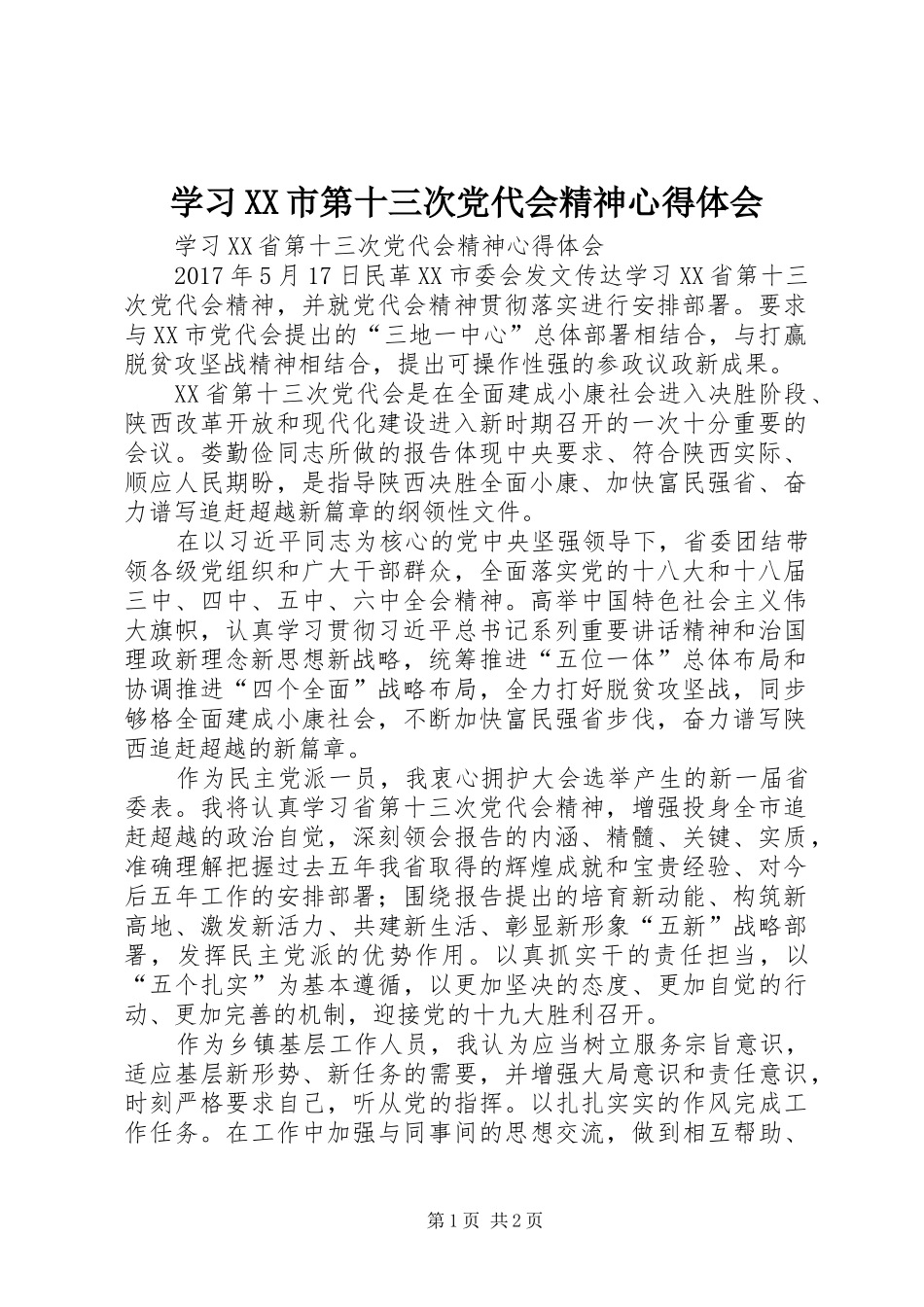 学习XX市第十三次党代会精神心得体会

学习XX省第十三次党代会精神心得体会

2017年5月17日民革XX市委会发文传达学习XX省第十三次党代会精神，并就党代会精神贯彻落实进行安排部署。要求与XX市党代会提出的“三地一中心”总体部署相结合，与打赢脱贫攻坚战精神相结合，提出可操作性强的参政议政新成果。

XX省第十三次党代会是在全面建成小康社会进入决胜阶段、陕西改革开放和现代化建设进入新时期召开的一次十分重要的会议。娄勤俭同志所做的报告体现中央要求、符合陕西实际、顺应人民期盼，是指导陕西决胜全面小康、加快富民强省、奋力谱写追赶超越新篇章的纲领性文件。

在以习近平同志为核心的党中央坚强领导下，省委团结带领各级党组织和广大干部群众，全面落实党的十八大和十八届三中、四中、五中、六中全会精神。高举中国特色社会主义伟大旗帜，认真学习贯彻习近平总书记系列重要讲话精神和治国理政新理念新思想新战略，统筹推进“五位一体”总体布局和协调推进“四个全面”战略布局，全力打好脱贫攻坚战，同步够格全面建成小康社会，不断加快富民强省步伐，奋力谱写陕西追赶超越的新篇章。

作为民主党派一员，我衷心拥护大会选举产生的新一届省委表。我将认真学习省第十三次党代会精神，增强投身全市追赶超越的政治自觉，深刻领会报告的内涵、精髓、关键、实质，准确理解把握过去五年我省取得的辉煌成就和宝贵经验、对今后五年工作的安排部署；围绕报告提出的培育新动能、构筑新高地、激发新活力、共建新生活、彰显新形象“五新”战略部署，发挥民主党派的优势作用。以真抓实干的责任担当，以“五个扎实”为基本遵循，以更加坚决的态度、更加自觉的行动、更加完善的机制，迎接党的十九大胜利召开。

作为乡镇基层工作人员，我认为应当树立服务宗旨意识，适应基层新形势、新任务的需要，并增强大局意识和责任意识，时刻严格要求自己，听从党的指挥。以扎扎实实的作风完成工作任务。在工作中加强与同事间的思想交流，做到相互帮助、

第1页 共2页